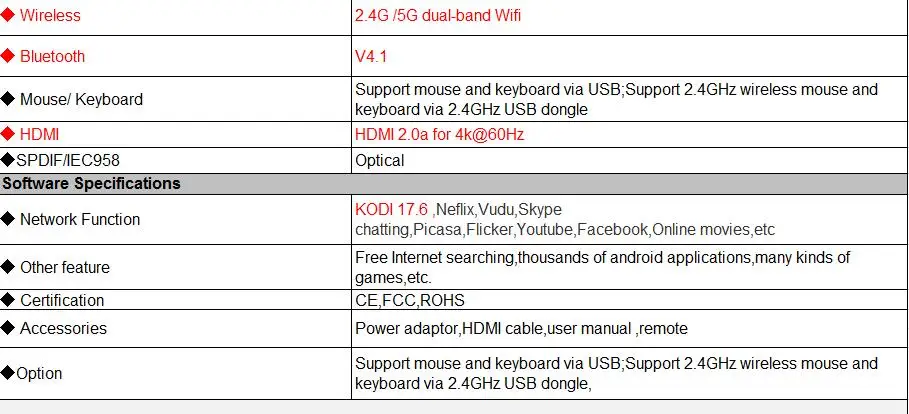 | ◆ Wireless | 2.4G /5G dual-band Wifi |
|---|---|
| ◆ Bluetooth | V4.1 |
| ◆ Mouse/ Keyboard | Support mouse and keyboard via USB;Support 2.4GHz wireless mouse and keyboard via 2.4GHz USB dongle |
| ◆ HDMI | HDMI 2.0a for 4k@60Hz |
| ◆SPDIF/IEC958 | Optical |
| Software Specifications | |
| ◆ Network Function | KODI 17.6 ,Neflix,Vudu,Skype chatting,Picasa,Flicker,Youtube,Facebook,Online movies,etc |
| ◆ Other feature | Free Internet searching,thousands of android applications,many kinds of games,etc. |
| ◆ Certification | CE,FCC,ROHS |
| ◆ Accessories | Power adaptor,HDMI cable,user manual ,remote |
| ◆Option | Support mouse and keyboard via USB;Support 2.4GHz wireless mouse and keyboard via 2.4GHz USB dongle, |